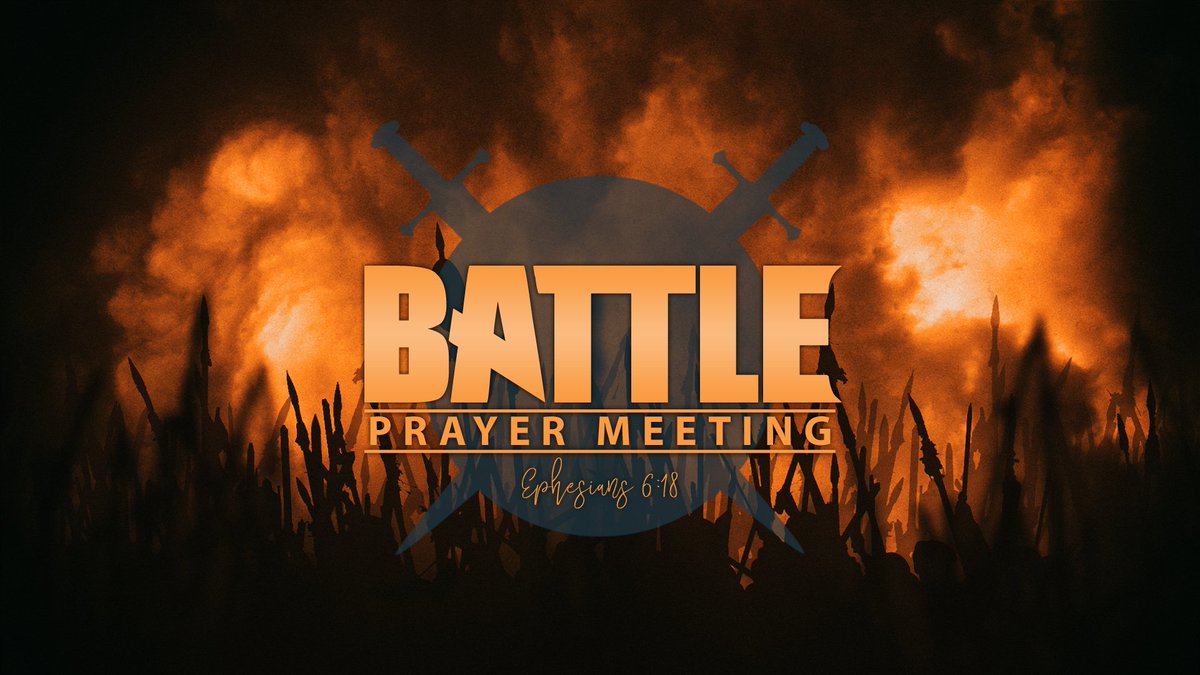 BATTLE

PRAYER MEETING

Ephesians 6:18